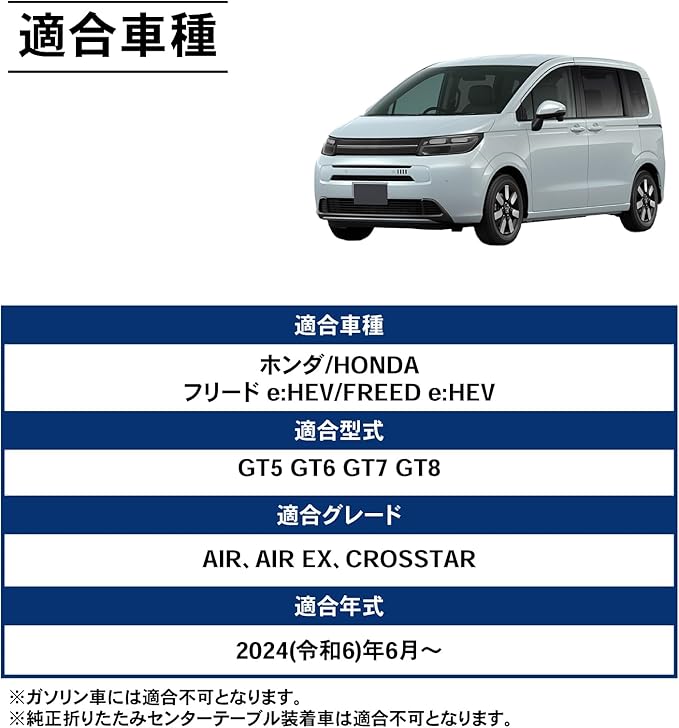 適合車種

適合車種

ホンダ/HONDA
フリード e:HEV/FREED e:HEV

適合型式

GT5 GT6 GT7 GT8

適合グレード

AIR、AIR EX、CROSSTAR

適合年式

2024(令和6)年6月～

※ガソリン車には適合不可となります。
※純正折りたたみセンターテーブル装着車は適合不可となります。